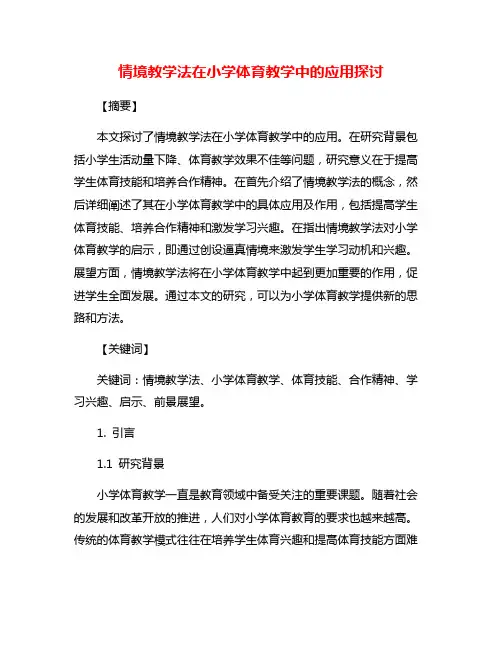 情境教学法在小学体育教学中的应用探讨

【摘要】

本文探讨了情境教学法在小学体育教学中的应用。在研究背景包括小学生活动量下降、体育教学效果不佳等问题，研究意义在于提高学生体育技能和培养合作精神。在首先介绍了情境教学法的概念，然后详细阐述了其在小学体育教学中的具体应用及作用，包括提高学生体育技能、培养合作精神和激发学习兴趣。在指出情境教学法对小学体育教学的启示，即通过创设逼真情境来激发学生学习动机和兴趣。展望方面，情境教学法将在小学体育教学中起到更加重要的作用，促进学生全面发展。通过本文的研究，可以为小学体育教学提供新的思路和方法。

【关键词】

关键词：情境教学法、小学体育教学、体育技能、合作精神、学习兴趣、启示、前景展望。

1. 引言

1.1 研究背景

小学体育教学一直是教育领域中备受关注的重要课题。随着社会的发展和改革开放的推进，人们对小学体育教育的要求也越来越高。传统的体育教学模式往往在培养学生体育兴趣和提高体育技能方面难